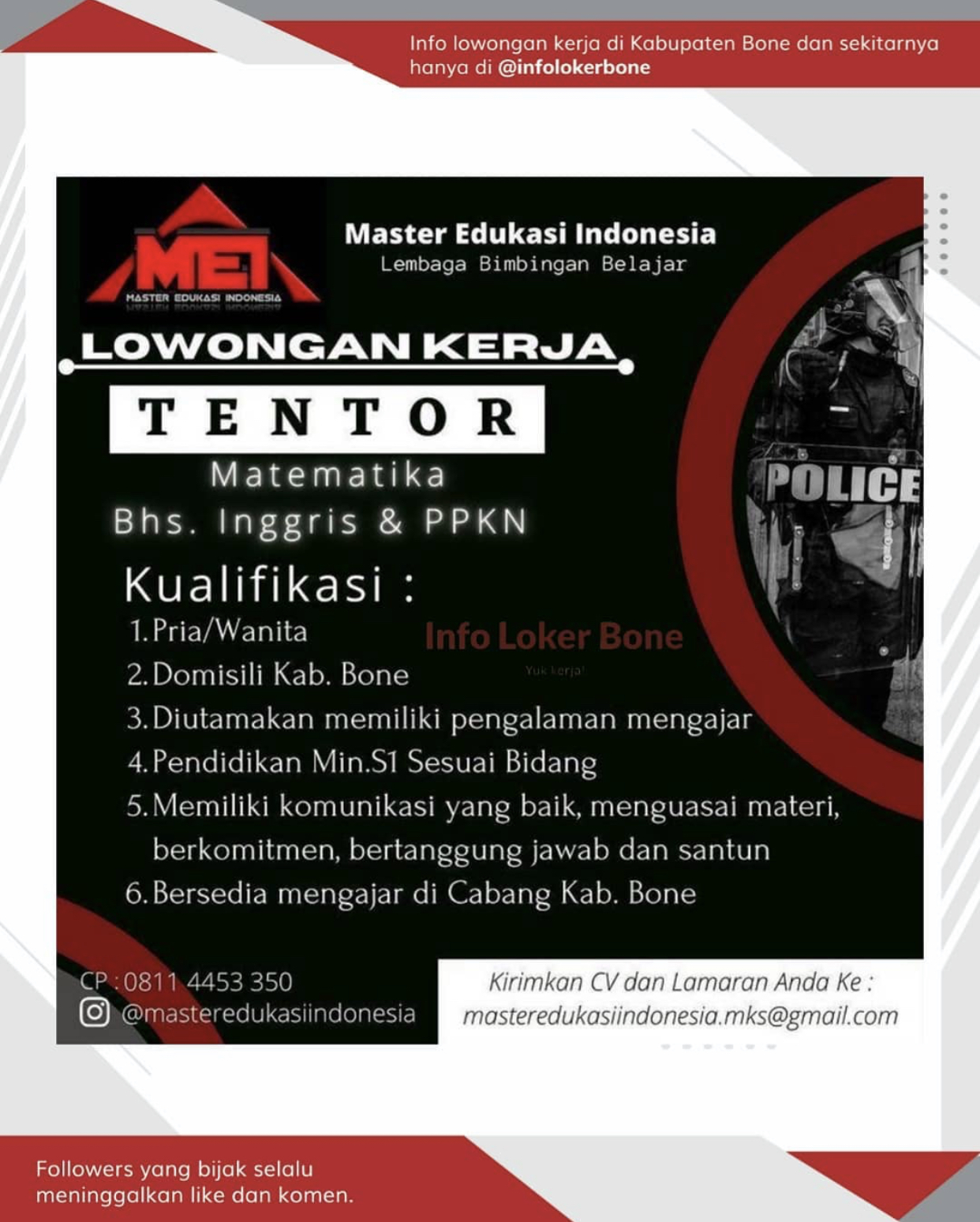 Info lowongan kerja di Kabupaten Bone dan sekitarnya hanya di @infolokerbone

MEI
MASTER EDUKASI INDONESIA

Master Edukasi Indonesia
Lembaga Bimbingan Belajar

LOWONGAN KERJA

TENTOR

Matematika
Bhs. Inggris & PPKN

POLICE

Kualifikasi :

1. Pria/Wanita
2. Domisili Kab. Bone
3. Diutamakan memiliki pengalaman mengajar
4. Pendidikan Min.S1 Sesuai Bidang
5. Memiliki komunikasi yang baik, menguasai materi, berkomitmen, bertanggung jawab dan santun
6. Bersedia mengajar di Cabang Kab. Bone

CP : 0811 4453 350
@masteredukasiindonesia

Kirimkan CV dan Lamaran Anda Ke :
masteredukasiindonesia.mks@gmail.com

Followers yang bijak selalu meninggalkan like dan komen.

Info Loker Bone
Yuk kerja!